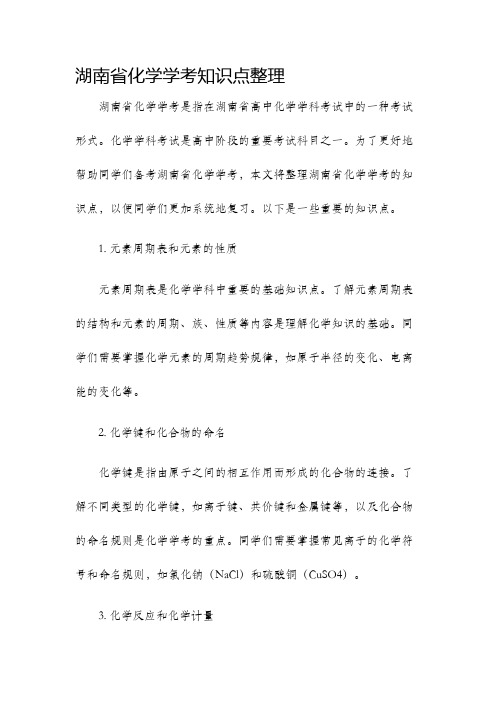 湖南省化学学考知识点整理

湖南省化学学考是指在湖南省高中化学学科考试中的一种考试形式。化学学科考试是高中阶段的重要考试科目之一。为了更好地帮助同学们备考湖南省化学学考，本文将整理湖南省化学学考的知识点，以便同学们更加系统地复习。以下是一些重要的知识点。

1. 元素周期表和元素的性质

元素周期表是化学学科中重要的基础知识点。了解元素周期表的结构和元素的周期、族、性质等内容是理解化学知识的基础。同学们需要掌握化学元素的周期趋势规律，如原子半径的变化、电离能的变化等。

2. 化学键和化合物的命名

化学键是指由原子之间的相互作用而形成的化合物的连接。了解不同类型的化学键，如离子键、共价键和金属键等，以及化合物的命名规则是化学学考的重点。同学们需要掌握常见离子的化学符号和命名规则，如氯化钠（NaCl）和硫酸铜（CuSO4）。

3. 化学反应和化学计量